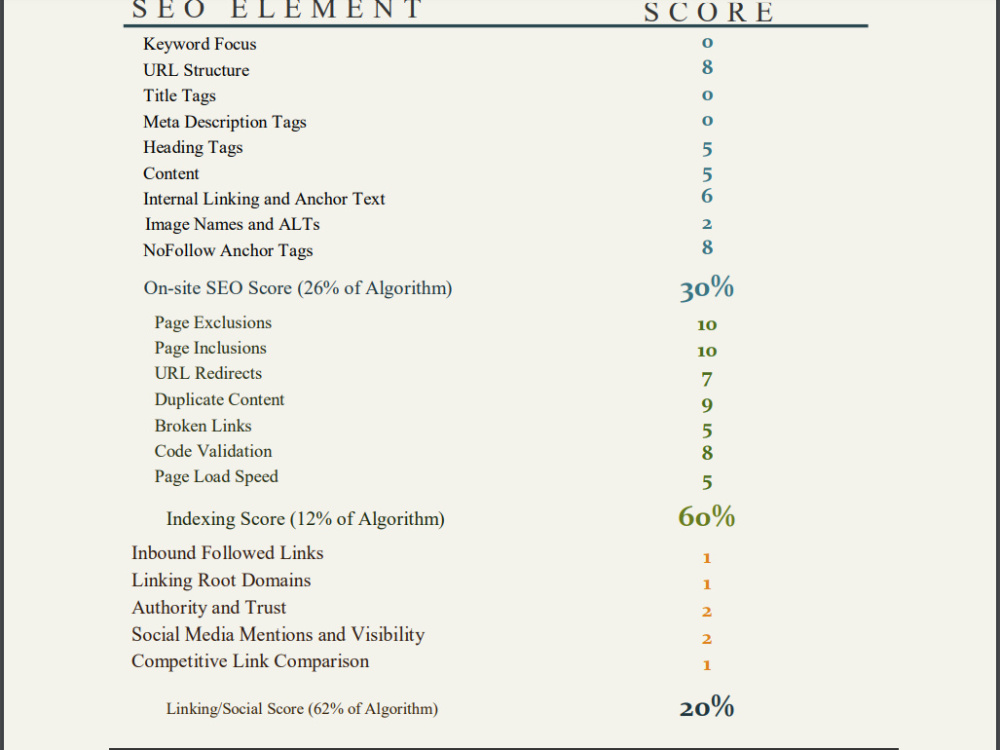 | SEO ELEMENT | SCORE |
|---|---|
| Keyword Focus | 0 |
| URL Structure | 8 |
| Title Tags | 0 |
| Meta Description Tags | 0 |
| Heading Tags | 5 |
| Content | 5 |
| Internal Linking and Anchor Text | 6 |
| Image Names and ALTs | 2 |
| NoFollow Anchor Tags | 8 |
| On-site SEO Score (26% of Algorithm) | 30% |
| Page Exclusions | 10 |
| Page Inclusions | 10 |
| URL Redirects | 7 |
| Duplicate Content | 9 |
| Broken Links | 5 |
| Code Validation | 8 |
| Page Load Speed | 5 |
| Indexing Score (12% of Algorithm) | 60% |
| Inbound Followed Links | 1 |
| Linking Root Domains | 1 |
| Authority and Trust | 2 |
| Social Media Mentions and Visibility | 2 |
| Competitive Link Comparison | 1 |
| Linking/Social Score (62% of Algorithm) | 20% |